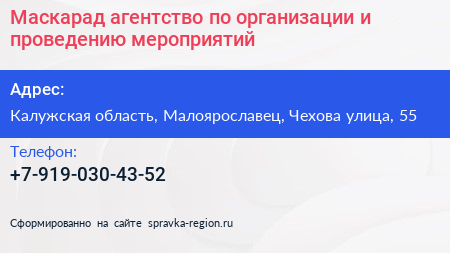 Маскарад агентство по организации и проведению мероприятий

Адрес:

Калужская область, Малоярославец, Чехова улица, 55

Телефон:

+7-919-030-43-52

Сформированно на сайте spravka-region.ru